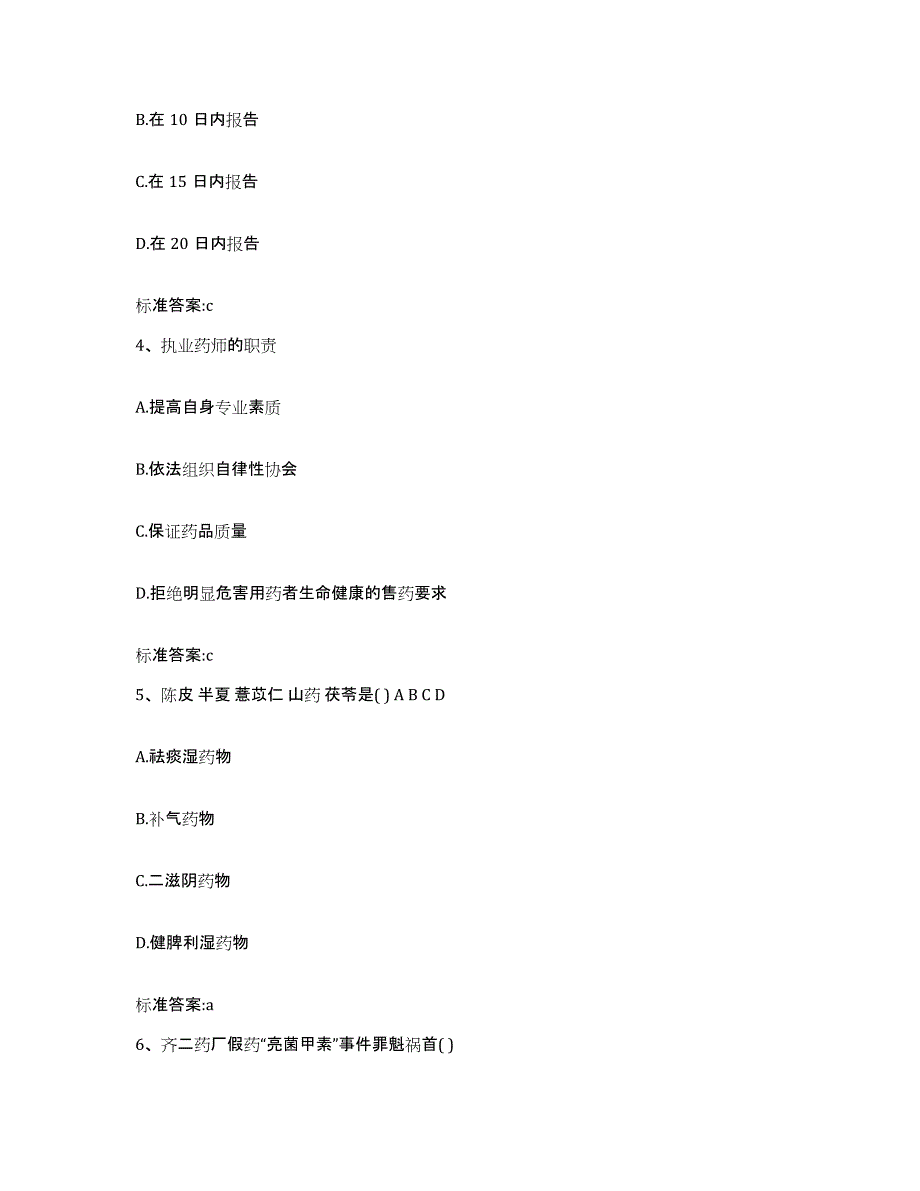 B.在 10 日内报告

C.在 15 日内报告

D.在 20 日内报告

标准答案:c

4、执业药师的职责

A.提高自身专业素质

B.依法组织自律性协会

C.保证药品质量

D.拒绝明显危害用药者生命健康的售药要求

标准答案:c

5、陈皮 半夏 薏苡仁 山药 茯苓是( ) A B C D

A.祛痰湿药物

B.补气药物

C.二滋阴药物

D.健脾利湿药物

标准答案:a

6、齐二药厂假药“亮菌甲素”事件罪魁祸首( )